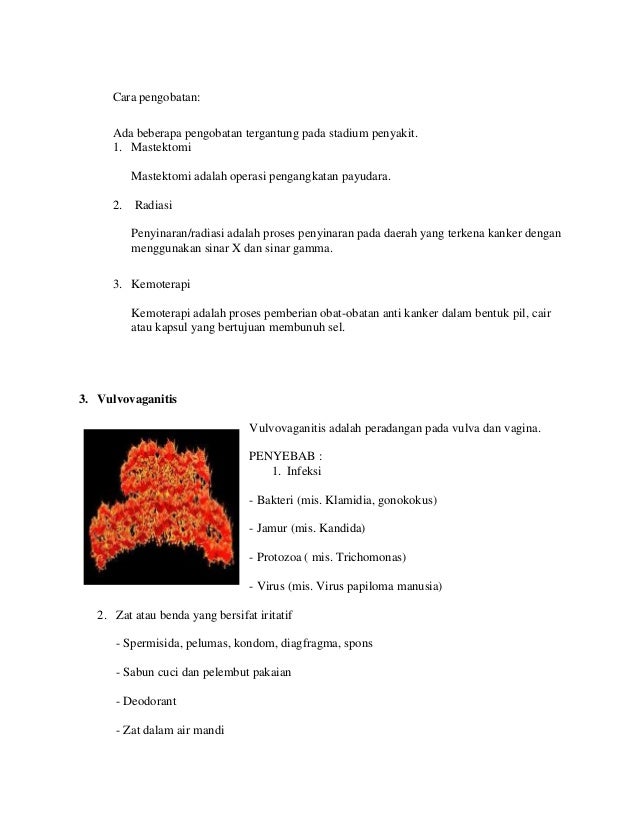 Cara pengobatan:

Ada beberapa pengobatan tergantung pada stadium penyakit.
1. Mastektomi

Mastektomi adalah operasi pengangkatan payudara.

2. Radiasi

Penyinaran/radiasi adalah proses penyinaran pada daerah yang terkena kanker dengan menggunakan sinar X dan sinar gamma.

3. Kemoterapi

Kemoterapi adalah proses pemberian obat-obatan anti kanker dalam bentuk pil, cair atau kapsul yang bertujuan membunuh sel.

3. Vulvovaganitis

Vulvovaganitis adalah peradangan pada vulva dan vagina.

PENYEBAB :
1. Infeksi

- Bakteri (mis. Klamidia, gonokokus)

- Jamur (mis. Kandida)

- Protozoa ( mis. Trichomonas)

- Virus (mis. Virus papiloma manusia)

2. Zat atau benda yang bersifat iritatif

- Spermisida, pelumas, kondom, diagfragma, spons

- Sabun cuci dan pelembut pakaian

- Deodorant

- Zat dalam air mandi